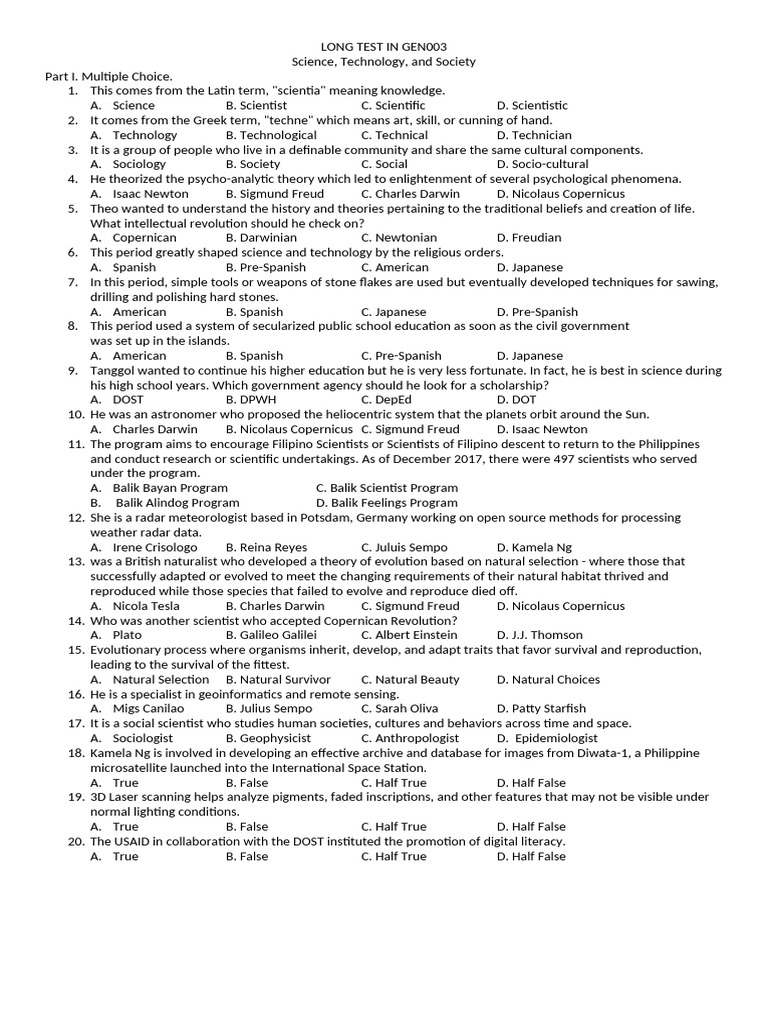 LONG TEST IN GEN003
Science, Technology, and Society

Part I. Multiple Choice.
1. This comes from the Latin term, "scientia" meaning knowledge.
A. Science B. Scientist C. Scientific D. Scientistic
2. It comes from the Greek term, "techne" which means art, skill, or cunning of hand.
A. Technology B. Technological C. Technical D. Technician
3. It is a group of people who live in a definable community and share the same cultural components.
A. Sociology B. Society C. Social D. Socio-cultural
4. He theorized the psycho-analytic theory which led to enlightenment of several psychological phenomena.
A. Isaac Newton B. Sigmund Freud C. Charles Darwin D. Nicolaus Copernicus
5. Theo wanted to understand the history and theories pertaining to the traditional beliefs and creation of life. What intellectual revolution should he check on?
A. Copernican B. Darwinian C. Newtonian D. Freudian
6. This period greatly shaped science and technology by the religious orders.
A. Spanish B. Pre-Spanish C. American D. Japanese
7. In this period, simple tools or weapons of stone flakes are used but eventually developed techniques for sawing, drilling and polishing hard stones.
A. American B. Spanish C. Japanese D. Pre-Spanish
8. This period used a system of secularized public school education as soon as the civil government was set up in the islands.
A. American B. Spanish C. Pre-Spanish D. Japanese
9. Tanggol wanted to continue his higher education but he is very less fortunate. In fact, he is best in science during his high school years. Which government agency should he look for a scholarship?
A. DOST B. DPWH C. DepEd D. DOT
10. He was an astronomer who proposed the heliocentric system that the planets orbit around the Sun.
A. Charles Darwin B. Nicolaus Copernicus C. Sigmund Freud D. Isaac Newton
11. The program aims to encourage Filipino Scientists or Scientists of Filipino descent to return to the Philippines and conduct research or scientific undertakings. As of December 2017, there were 497 scientists who served under the program.
A. Balik Bayan Program C. Balik Scientist Program
B. Balik Alindog Program D. Balik Feelings Program
12. She is a radar meteorologist based in Potsdam, Germany working on open source methods for processing weather radar data.
A. Irene Crisologo B. Reina Reyes C. Juluis Sempo D. Kamela Ng
13. was a British naturalist who developed a theory of evolution based on natural selection - where those that successfully adapted or evolved to meet the changing requirements of their natural habitat thrived and reproduced while those species that failed to evolve and reproduce died off.
A. Nicola Tesla B. Charles Darwin C. Sigmund Freud D. Nicolaus Copernicus
14. Who was another scientist who accepted Copernican Revolution?
A. Plato B. Galileo Galilei C. Albert Einstein D. J.J. Thomson
15. Evolutionary process where organisms inherit, develop, and adapt traits that favor survival and reproduction, leading to the survival of the fittest.
A. Natural Selection B. Natural Survivor C. Natural Beauty D. Natural Choices
16. He is a specialist in geoinformatics and remote sensing.
A. Migs Canilao B. Julius Sempo C. Sarah Oliva D. Patty Starfish
17. It is a social scientist who studies human societies, cultures and behaviors across time and space.
A. Sociologist B. Geophysicist C. Anthropologist D. Epidemiologist
18. Kamela Ng is involved in developing an effective archive and database for images from Diwata-1, a Philippine microsatellite launched into the International Space Station.
A. True B. False C. Half True D. Half False
19. 3D Laser scanning helps analyze pigments, faded inscriptions, and other features that may not be visible under normal lighting conditions.
A. True B. False C. Half True D. Half False
20. The USAID in collaboration with the DOST instituted the promotion of digital literacy.
A. True B. False C. Half True D. Half False